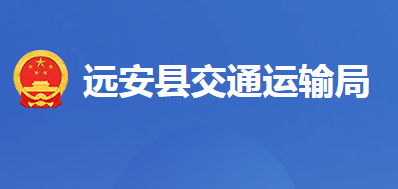 远安县交通运输局